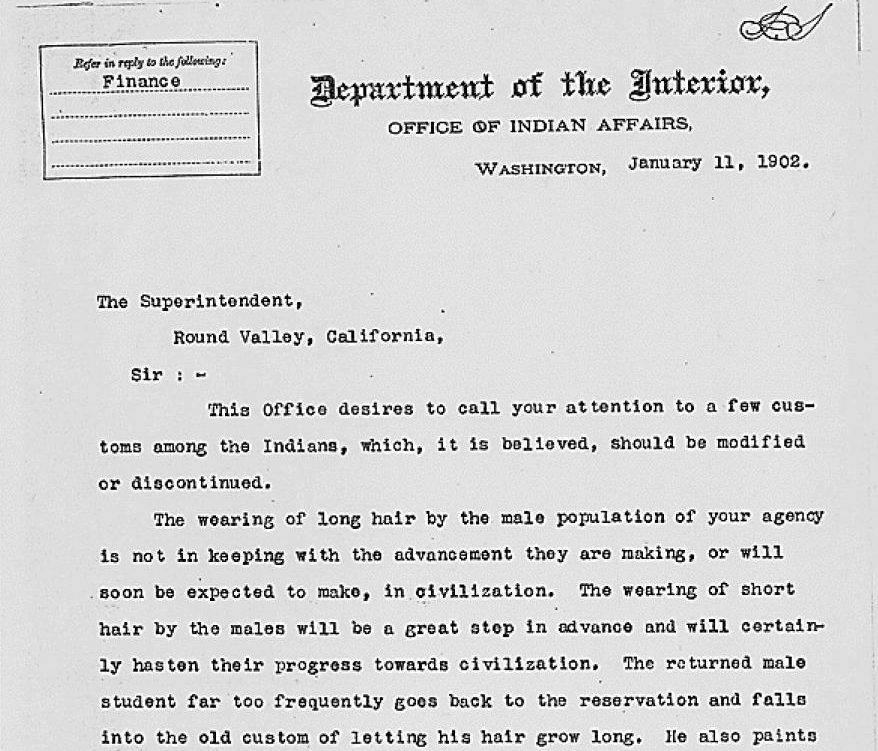 Refer in reply to the following:
Finance

Department of the Interior,
OFFICE OF INDIAN AFFAIRS,
WASHINGTON, January 11, 1902.

The Superintendent,
Round Valley, California,
Sir : -

This Office desires to call your attention to a few customs among the Indians, which, it is believed, should be modified or discontinued.

The wearing of long hair by the male population of your agency is not in keeping with the advancement they are making, or will soon be expected to make, in civilization. The wearing of short hair by the males will be a great step in advance and will certainly hasten their progress towards civilization. The returned male student far too frequently goes back to the reservation and falls into the old custom of letting his hair grow long. He also paints